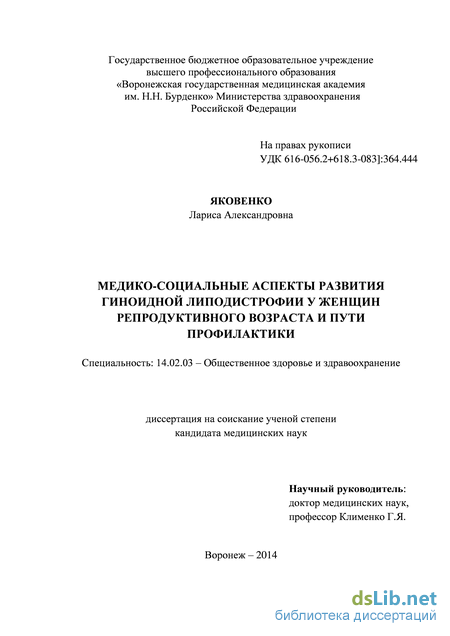 Государственное бюджетное образовательное учреждение
высшего профессионального образования
«Воронежская государственная медицинская академия
им. Н.Н. Бурденко» Министерства здравоохранения
Российской Федерации

На правах рукописи
УДК 616-056.2+618.3-083]:364.444

ЯКОВЕНКО
Лариса Александровна

МЕДИКО-СОЦИАЛЬНЫЕ АСПЕКТЫ РАЗВИТИЯ ГИНОИДНОЙ ЛИПОДИСТРОФИИ У ЖЕНЩИН РЕПРОДУКТИВНОГО ВОЗРАСТА И ПУТИ ПРОФИЛАКТИКИ

Специальность: 14.02.03 – Общественное здоровье и здравоохранение

диссертация на соискание ученой степени
кандидата медицинских наук

Научный руководитель:
доктор медицинских наук,
профессор Клименко Г.Я.

Воронеж – 2014

dsLib.net
библиотека диссертаций